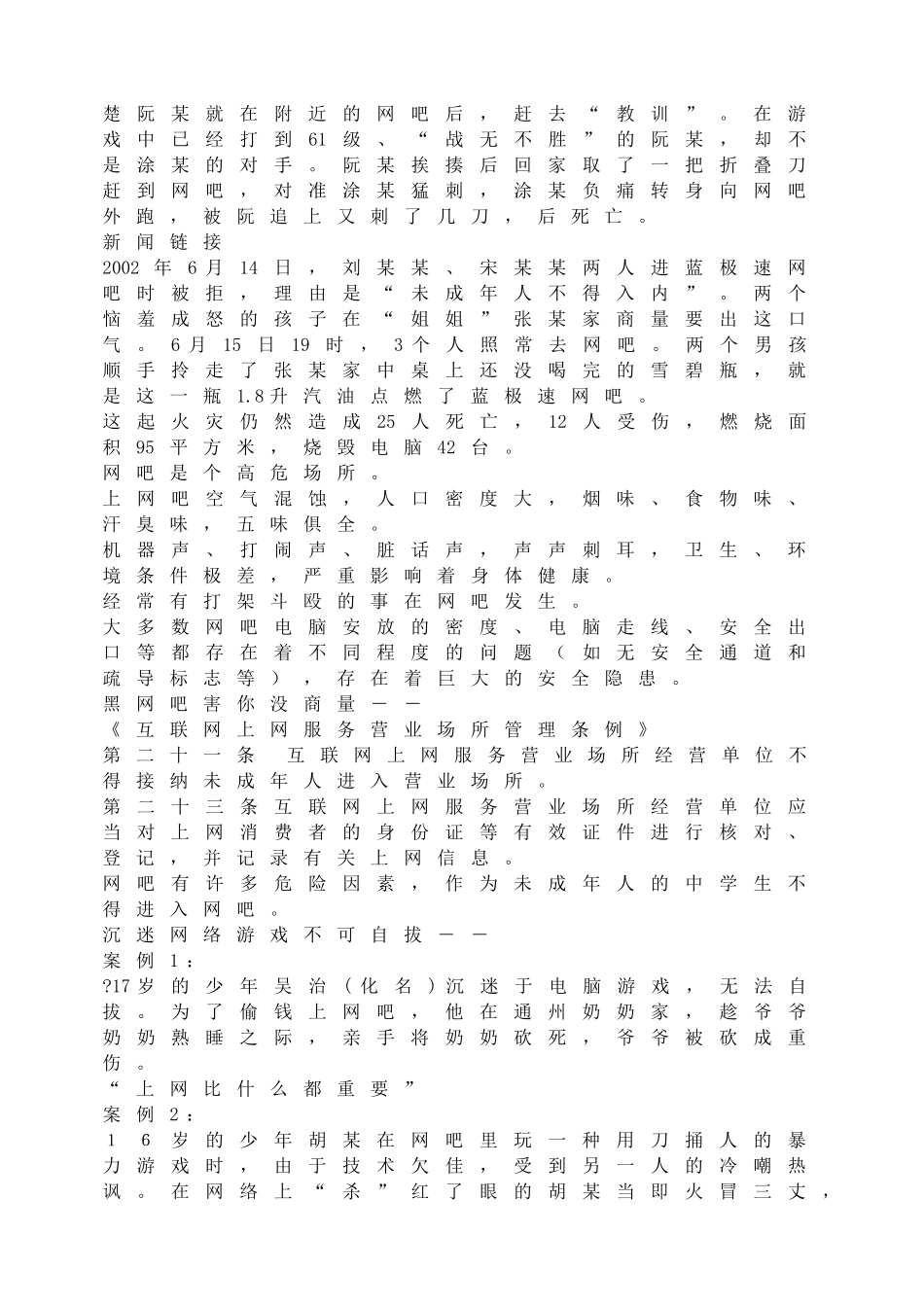 楚阮某就在附近的网吧后，赶去“教训”。在游戏中已经打到61级、“战无不胜”的阮某，却不是涂某的对手。阮某挨揍后回家取了一把折叠刀赶到网吧，对准涂某猛刺，涂某负痛转身向网吧外跑，被阮追上又刺了几刀，后死亡。

新闻链接

2002年6月14日，刘某某、宋某某两人进蓝极速网吧时被拒，理由是“未成年人不得入内”。两个恼羞成怒的孩子在“姐姐”张某家商量要出这口气。6月15日19时，3个人照常去网吧。两个男孩顺手拎走了张某家中桌上还没喝完的雪碧瓶，就是这一瓶1.8升汽油点燃了蓝极速网吧。

这起火灾仍然造成25人死亡，12人受伤，燃烧面积95平方米，烧毁电脑42台。

网吧是个高危场所。

上网吧空气混蚀，人口密度大，烟味、食物味、汗臭味，五味俱全。

机器声、打闹声、脏话声，声声刺耳，卫生、环境条件极差，严重影响着身体健康。

经常有打架斗殴的事在网吧发生。

大多数网吧电脑安放的密度、电脑走线、安全出口等都存在着不同程度的问题（如无安全通道和疏导标志等），存在着巨大的安全隐患。

黑网吧害你没商量——

《互联网上网服务营业场所管理条例》

第二十一条 互联网上网服务营业场所经营单位不得接纳未成年人进入营业场所。

第二十三条互联网上网服务营业场所经营单位应当对上网消费者的身份证等有效证件进行核对、登记，并记录有关上网信息。

网吧有许多危险因素，作为未成年人的中学生不得进入网吧。

沉迷网络游戏不可自拔——

案例1：

?17岁的少年吴治（化名）沉迷于电脑游戏，无法自拔。为了偷钱上网吧，他在通州奶奶家，趁爷爷奶奶熟睡之际，亲手将奶奶砍死，爷爷被砍成重伤。

“上网比什么都重要”

案例2：

16岁的少年胡某在网吧里玩一种用刀捅人的暴力游戏时，由于技术欠佳，受到另一人的冷嘲热讽。在网络上“杀”红了眼的胡某当即火冒三丈，